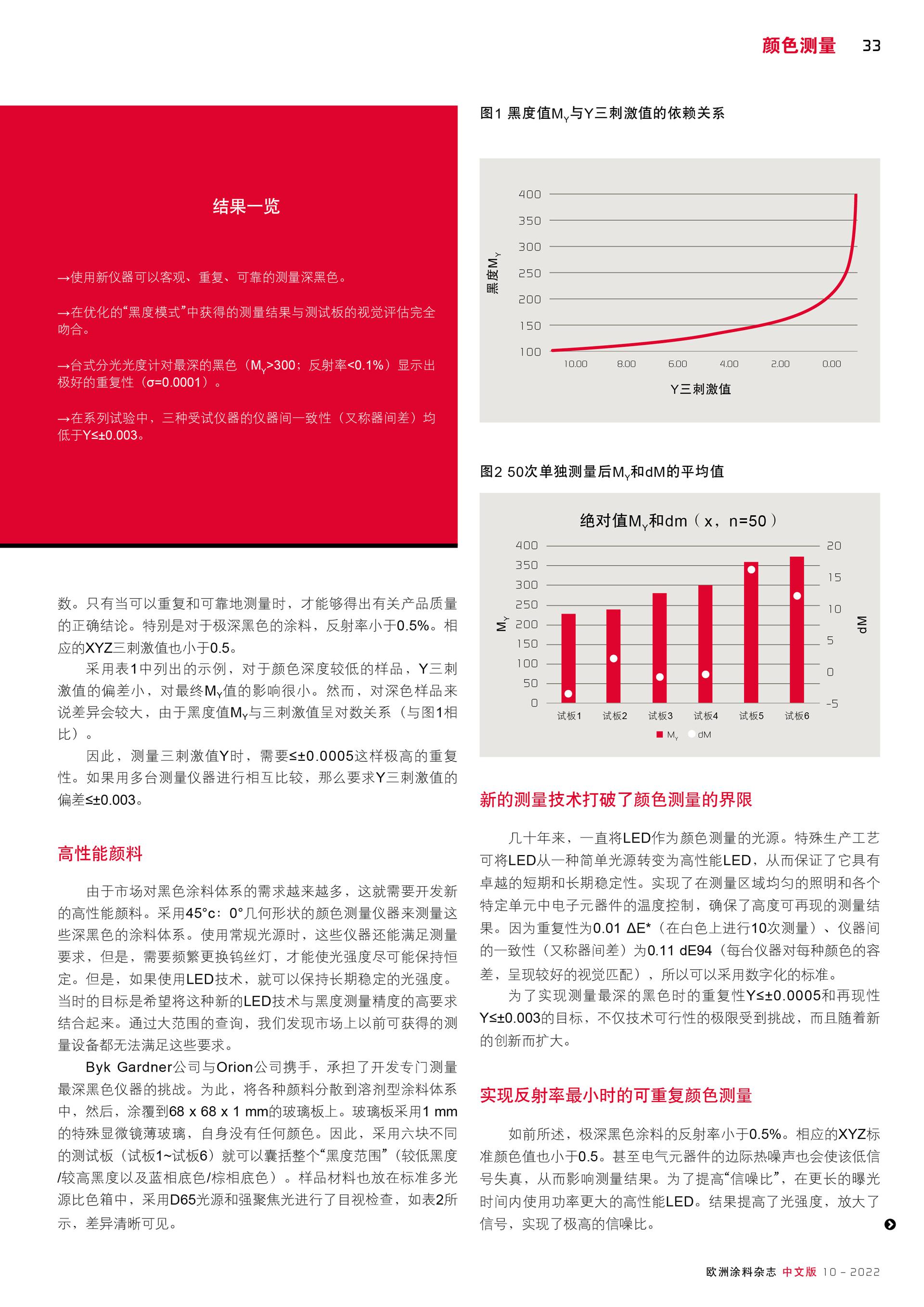 颜色测量 33

结果一览

→使用新仪器可以客观、重复、可靠的测量深黑色。

→在优化的“黑度模式”中获得的测量结果与测试板的视觉评估完全吻合。

→台式分光光度计对最深的黑色（$M_Y$>300；反射率<0.1%）显示出极好的重复性（σ=0.0001）。

→在系列试验中，三种受试仪器的仪器间一致性（又称器间差）均低于Y≤±0.003。

数。只有当可以重复和可靠地测量时，才能够得出有关产品质量的正确结论。特别是对于极深黑色的涂料，反射率小于0.5%。相应的XYZ三刺激值也小于0.5。

采用表1中列出的示例，对于颜色深度较低的样品，Y三刺激值的偏差小，对最终$M_Y$值的影响很小。然而，对深色样品来说差异会较大，由于黑度值$M_Y$与三刺激值呈对数关系（与图1相比）。

因此，测量三刺激值Y时，需要≤±0.0005这样极高的重复性。如果用多台测量仪器进行相互比较，那么要求Y三刺激值的偏差≤±0.003。

高性能颜料

由于市场对黑色涂料体系的需求越来越多，这就需要开发新的高性能颜料。采用45°c：0°几何形状的颜色测量仪器来测量这些深黑色的涂料体系。使用常规光源时，这些仪器还能满足测量要求，但是，需要频繁更换钨丝灯，才能使光强度尽可能保持恒定。但是，如果使用LED技术，就可以保持长期稳定的光强度。当时的目标是希望将这种新的LED技术与黑度测量精度的高要求结合起来。通过大范围的查询，我们发现市场上以前可获得的测量设备都无法满足这些要求。

Byk Gardner公司与Orion公司携手，承担了开发专门测量最深黑色仪器的挑战。为此，将各种颜料分散到溶剂型涂料体系中，然后，涂覆到68 x 68 x 1 mm的玻璃板上。玻璃板采用1 mm的特殊显微镜薄玻璃，自身没有任何颜色。因此，采用六块不同的测试板（试板1~试板6）就可以囊括整个“黑度范围”（较低黑度/较高黑度以及蓝相底色/棕相底色）。样品材料也放在标准多光源比色箱中，采用D65光源和强聚焦光进行了目视检查，如表2所示，差异清晰可见。

图1 黑度值$M_Y$与Y三刺激值的依赖关系

400
350
300
250
200
150
100
黑度$M_Y$
10.00 8.00 6.00 4.00 2.00 0.00
Y三刺激值

图2 50次单独测量后$M_Y$和dM的平均值

绝对值$M_Y$和dm（x，n=50）
400 350 300 250 200 150 100 50 0
$M_Y$
20 15 10 5 0 -5
dM
试板1 试板2 试板3 试板4 试板5 试板6
$M_Y$ dM

新的测量技术打破了颜色测量的界限

几十年来，一直将LED作为颜色测量的光源。特殊生产工艺可将LED从一种简单光源转变为高性能LED，从而保证了它具有卓越的短期和长期稳定性。实现了在测量区域均匀的照明和各个特定单元中电子元器件的温度控制，确保了高度可再现的测量结果。因为重复性为0.01 ΔE*（在白色上进行10次测量）、仪器间的一致性（又称器间差）为0.11 dE94（每台仪器对每种颜色的容差，呈现较好的视觉匹配），所以可以采用数字化的标准。

为了实现测量最深的黑色时的重复性Y≤±0.0005和再现性Y≤±0.003的目标，不仅技术可行性的极限受到挑战，而且随着新的创新而扩大。

实现反射率最小时的可重复颜色测量

如前所述，极深黑色涂料的反射率小于0.5%。相应的XYZ标准颜色值也小于0.5。甚至电气元器件的边际热噪声也会使该低信号失真，从而影响测量结果。为了提高“信噪比”，在更长的曝光时间内使用功率更大的高性能LED。结果提高了光强度，放大了信号，实现了极高的信噪比。

欧洲涂料杂志 中文版 10 - 2022